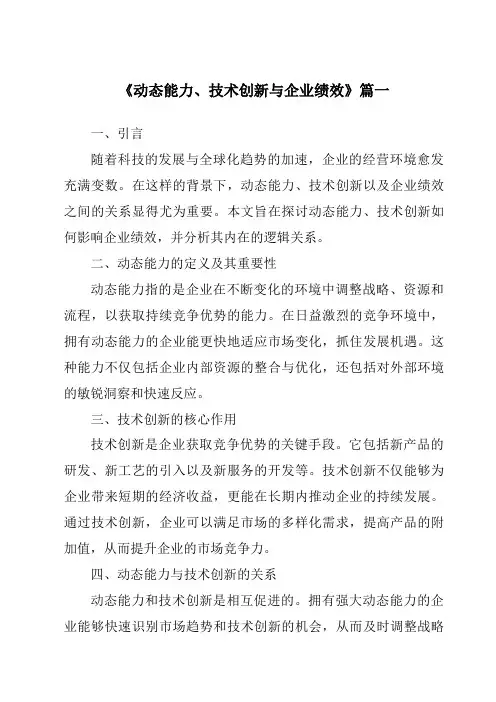 《动态能力、技术创新与企业绩效》篇一

一、引言

随着科技的发展与全球化趋势的加速，企业的经营环境愈发充满变数。在这样的背景下，动态能力、技术创新以及企业绩效之间的关系显得尤为重要。本文旨在探讨动态能力、技术创新如何影响企业绩效，并分析其内在的逻辑关系。

二、动态能力的定义及其重要性

动态能力指的是企业在不断变化的环境中调整战略、资源和流程，以获取持续竞争优势的能力。在日益激烈的竞争环境中，拥有动态能力的企业能更快地适应市场变化，抓住发展机遇。这种能力不仅包括企业内部资源的整合与优化，还包括对外部环境的敏锐洞察和快速反应。

三、技术创新的核心作用

技术创新是企业获取竞争优势的关键手段。它包括新产品的研发、新工艺的引入以及新服务的开发等。技术创新不仅能够为企业带来短期的经济收益，更能在长期内推动企业的持续发展。通过技术创新，企业可以满足市场的多样化需求，提高产品的附加值，从而提升企业的市场竞争力。

四、动态能力与技术创新的关系

动态能力和技术创新是相互促进的。拥有强大动态能力的企业能够快速识别市场趋势和技术创新的机会，从而及时调整战略